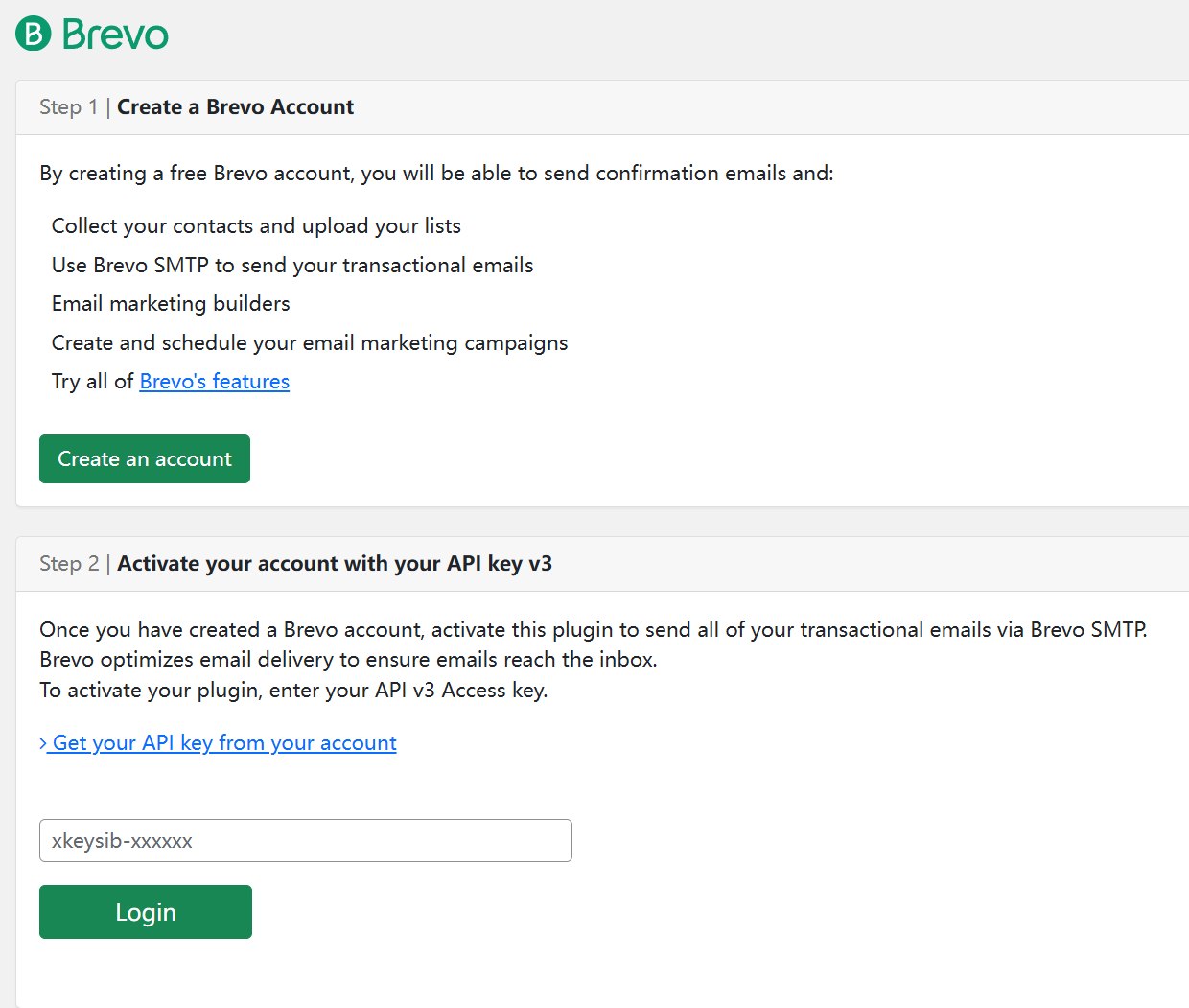 Brevo

Step 1 | Create a Brevo Account

By creating a free Brevo account, you will be able to send confirmation emails and:

Collect your contacts and upload your lists
Use Brevo SMTP to send your transactional emails
Email marketing builders
Create and schedule your email marketing campaigns
Try all of Brevo's features

Create an account

Step 2 | Activate your account with your API key v3

Once you have created a Brevo account, activate this plugin to send all of your transactional emails via Brevo SMTP.
Brevo optimizes email delivery to ensure emails reach the inbox.
To activate your plugin, enter your API v3 Access key.

› Get your API key from your account

xkeysib-xxxxxx

Login